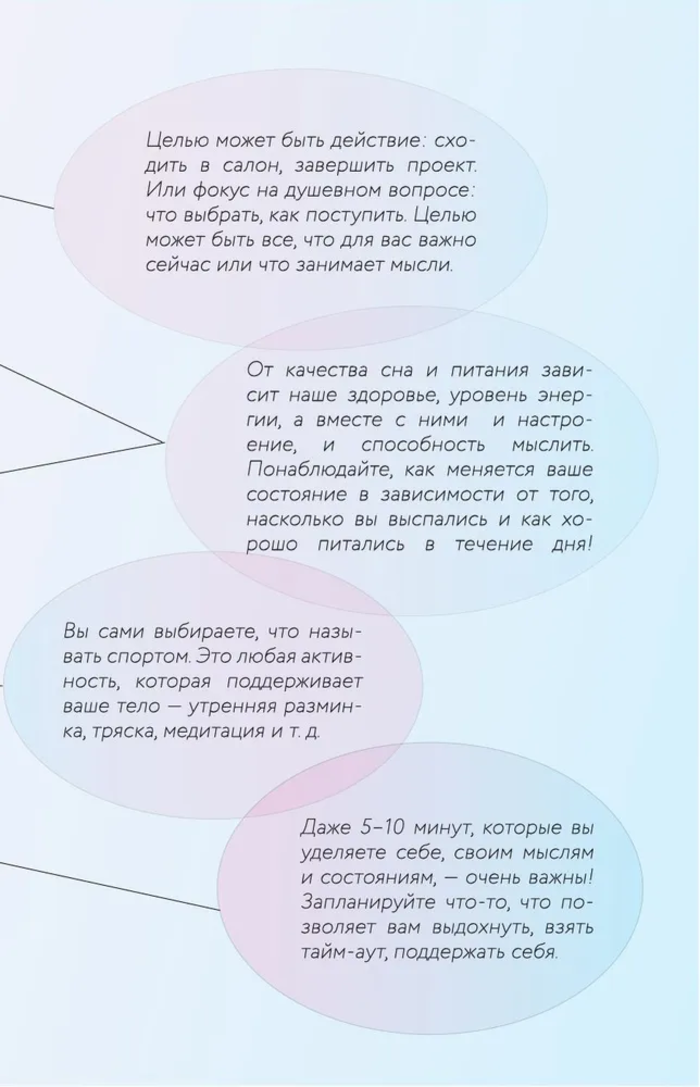 Целью может быть действие: сходить в салон, завершить проект. Или фокус на душевном вопросе: что выбрать, как поступить. Целью может быть все, что для вас важно сейчас или что занимает мысли.

От качества сна и питания зависит наше здоровье, уровень энергии, а вместе с ними и настроение, и способность мыслить. Понаблюдайте, как меняется ваше состояние в зависимости от того, насколько вы выспались и как хорошо питались в течение дня!

Вы сами выбираете, что называть спортом. Это любая активность, которая поддерживает ваше тело — утренняя разминка, тряска, медитация и т. д.

Даже 5–10 минут, которые вы уделяете себе, своим мыслям и состояниям, — очень важны! Запланируйте что-то, что позволяет вам выдохнуть, взять тайм-аут, поддержать себя.